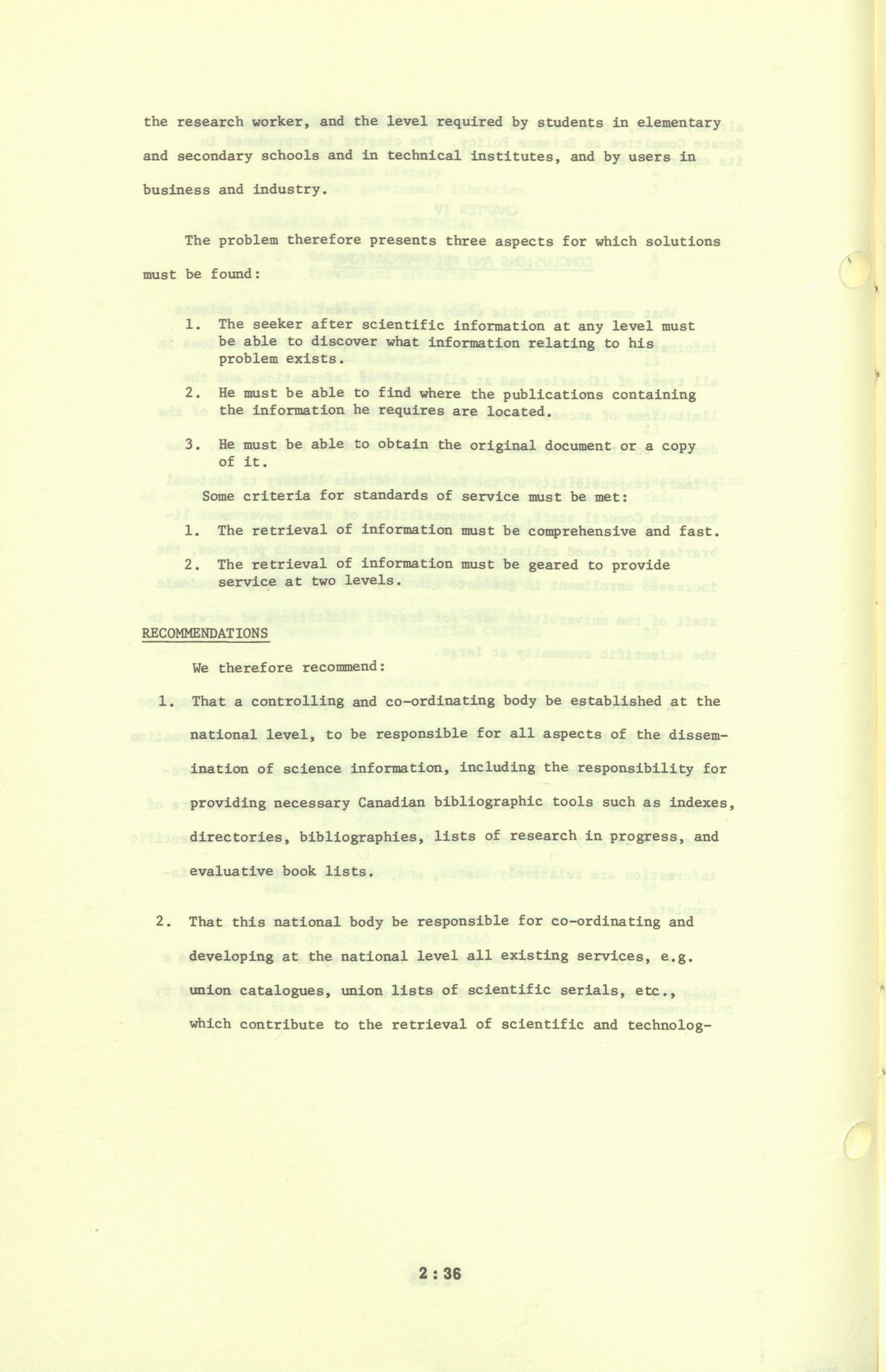 the research worker, and the level required by students in elementary and secondary schools and in technical institutes, and by users in business and industry.

The problem therefore presents three aspects for which solutions must be found:

1. The seeker after scientific information at any level must be able to discover what information relating to his problem exists.

2. He must be able to find where the publications containing the information he requires are located.

3. He must be able to obtain the original document or a copy of it.

Some criteria for standards of service must be met:

1. The retrieval of information must be comprehensive and fast.

2. The retrieval of information must be geared to provide service at two levels.

RECOMMENDATIONS

We therefore recommend:

1. That a controlling and co-ordinating body be established at the national level, to be responsible for all aspects of the dissemination of science information, including the responsibility for providing necessary Canadian bibliographic tools such as indexes, directories, bibliographies, lists of research in progress, and evaluative book lists.

2. That this national body be responsible for co-ordinating and developing at the national level all existing services, e.g. union catalogues, union lists of scientific serials, etc., which contribute to the retrieval of scientific and technolog-

2 : 36